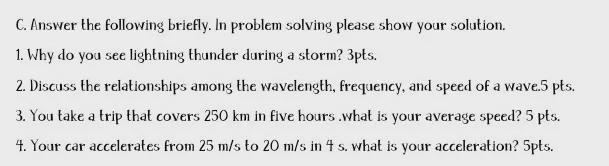 C. Answer the following briefly. In problem solving please show your solution.

1. Why do you see lightning thunder during a storm? 3pts.

2. Discuss the relationships among the wavelength, frequency, and speed of a wave.5 pts.

3. You take a trip that covers 250 km in five hours .what is your average speed? 5 pts.

4. Your car accelerates from 25 m/s to 20 m/s in 4 s. what is your acceleration? 5pts.